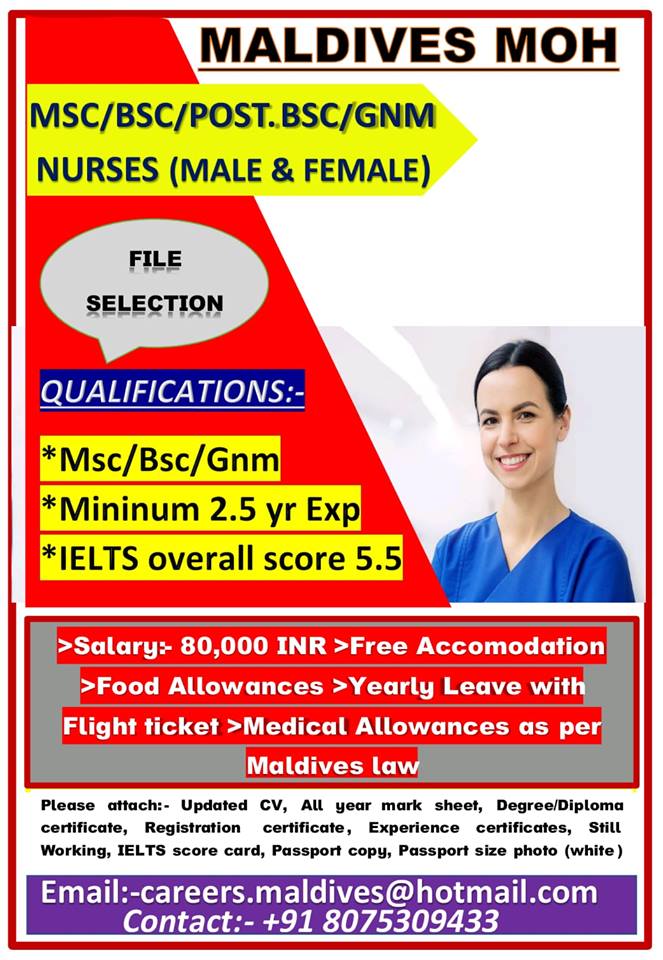 MALDIVES MOH

MSC/BSC/POST.BSC/GNM NURSES (MALE & FEMALE)

FILE SELECTION

QUALIFICATIONS:-

*Msc/Bsc/Gnm
*Mininum 2.5 yr Exp
*IELTS overall score 5.5

>Salary:- 80,000 INR >Free Accomodation >Food Allowances >Yearly Leave with Flight ticket >Medical Allowances as per Maldives law

Please attach:- Updated CV, All year mark sheet, Degree/Diploma certificate, Registration certificate, Experience certificates, Still Working, IELTS score card, Passport copy, Passport size photo (white)

Email:-careers.maldives@hotmail.com
Contact:- +91 8075309433